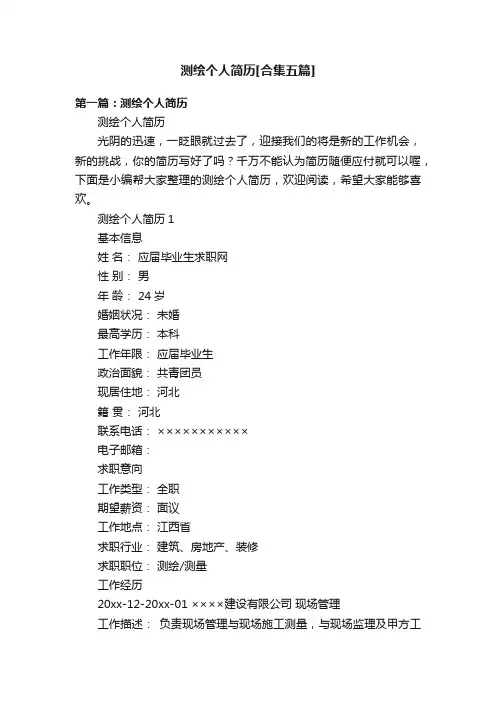 测绘个人简历[合集五篇]

第一篇：测绘个人简历

测绘个人简历

光阴的迅速，一眨眼就过去了，迎接我们的将是新的工作机会，新的挑战，你的简历写好了吗？千万不能认为简历随便应付就可以喔，下面是小编帮大家整理的测绘个人简历，欢迎阅读，希望大家能够喜欢。

测绘个人简历 1

基本信息

姓 名： 应届毕业生求职网

性 别： 男

年 龄： 24 岁

婚姻状况： 未婚

最高学历： 本科

工作年限： 应届毕业生

政治面貌： 共青团员

现居住地： 河北

籍 贯： 河北

联系电话： ×××××××××××

电子邮箱：

求职意向

工作类型： 全职

期望薪资： 面议

工作地点： 江西省

求职行业： 建筑、房地产、装修

求职职位： 测绘/测量

工作经历

20xx-12-20xx-01 ××××建设有限公司 现场管理

工作描述： 负责现场管理与现场施工测量，与现场监理及甲方工